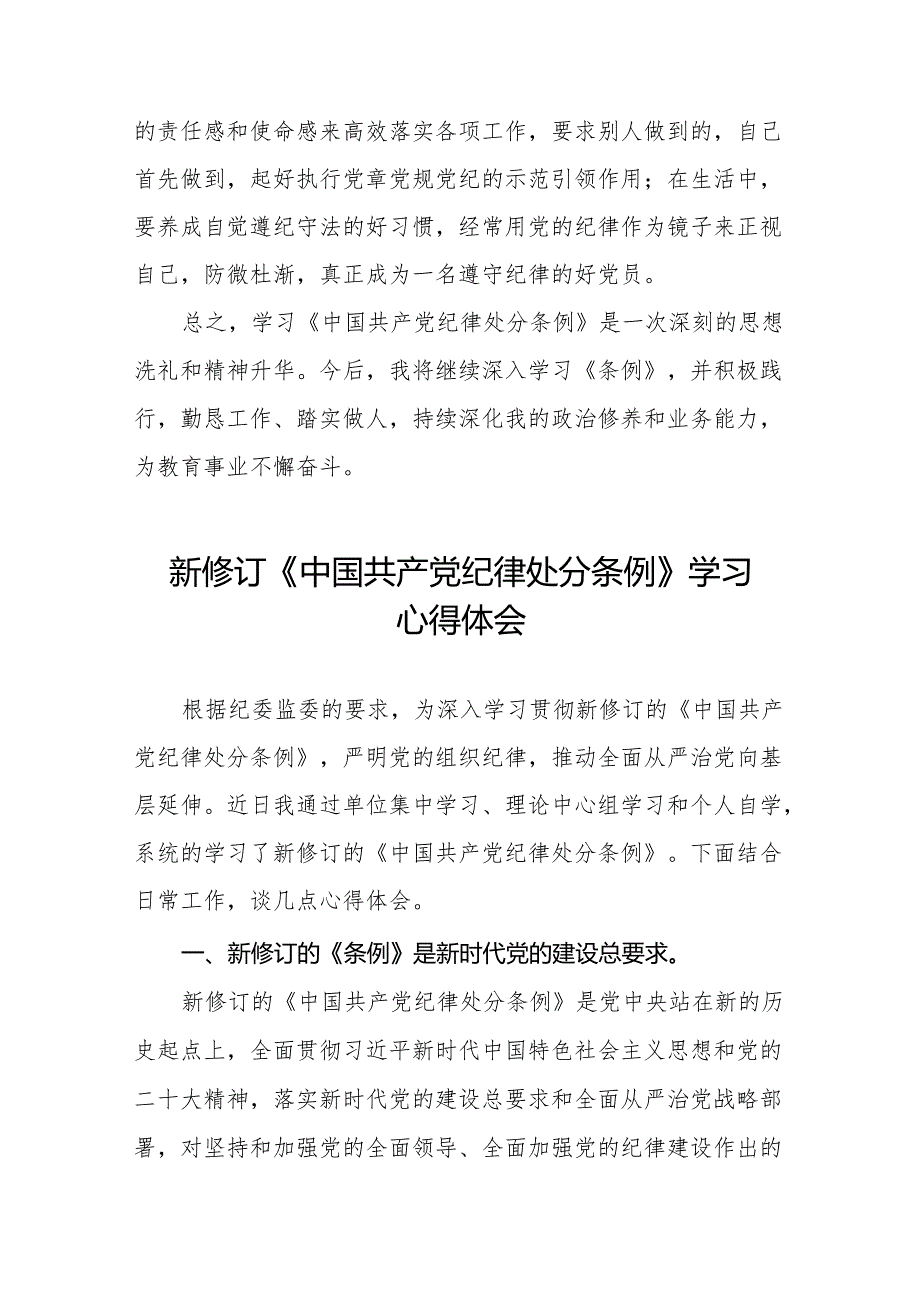 的责任感和使命感来高效落实各项工作，要求别人做到的，自己首先做到，起好执行党章党规党纪的示范引领作用；在生活中，要养成自觉遵纪守法的好习惯，经常用党的纪律作为镜子来正视自己，防微杜渐，真正成为一名遵守纪律的好党员。

总之，学习《中国共产党纪律处分条例》是一次深刻的思想洗礼和精神升华。今后，我将继续深入学习《条例》，并积极践行，勤恳工作、踏实做人，持续深化我的政治修养和业务能力，为教育事业不懈奋斗。

新修订《中国共产党纪律处分条例》学习心得体会

根据纪委监委的要求，为深入学习贯彻新修订的《中国共产党纪律处分条例》，严明党的组织纪律，推动全面从严治党向基层延伸。近日我通过单位集中学习、理论中心组学习和个人自学，系统的学习了新修订的《中国共产党纪律处分条例》。下面结合日常工作，谈几点心得体会。

一、新修订的《条例》是新时代党的建设总要求。

新修订的《中国共产党纪律处分条例》是党中央站在新的历史起点上，全面贯彻习近平新时代中国特色社会主义思想和党的二十大精神，落实新时代党的建设总要求和全面从严治党战略部署，对坚持和加强党的全面领导、全面加强党的纪律建设作出的